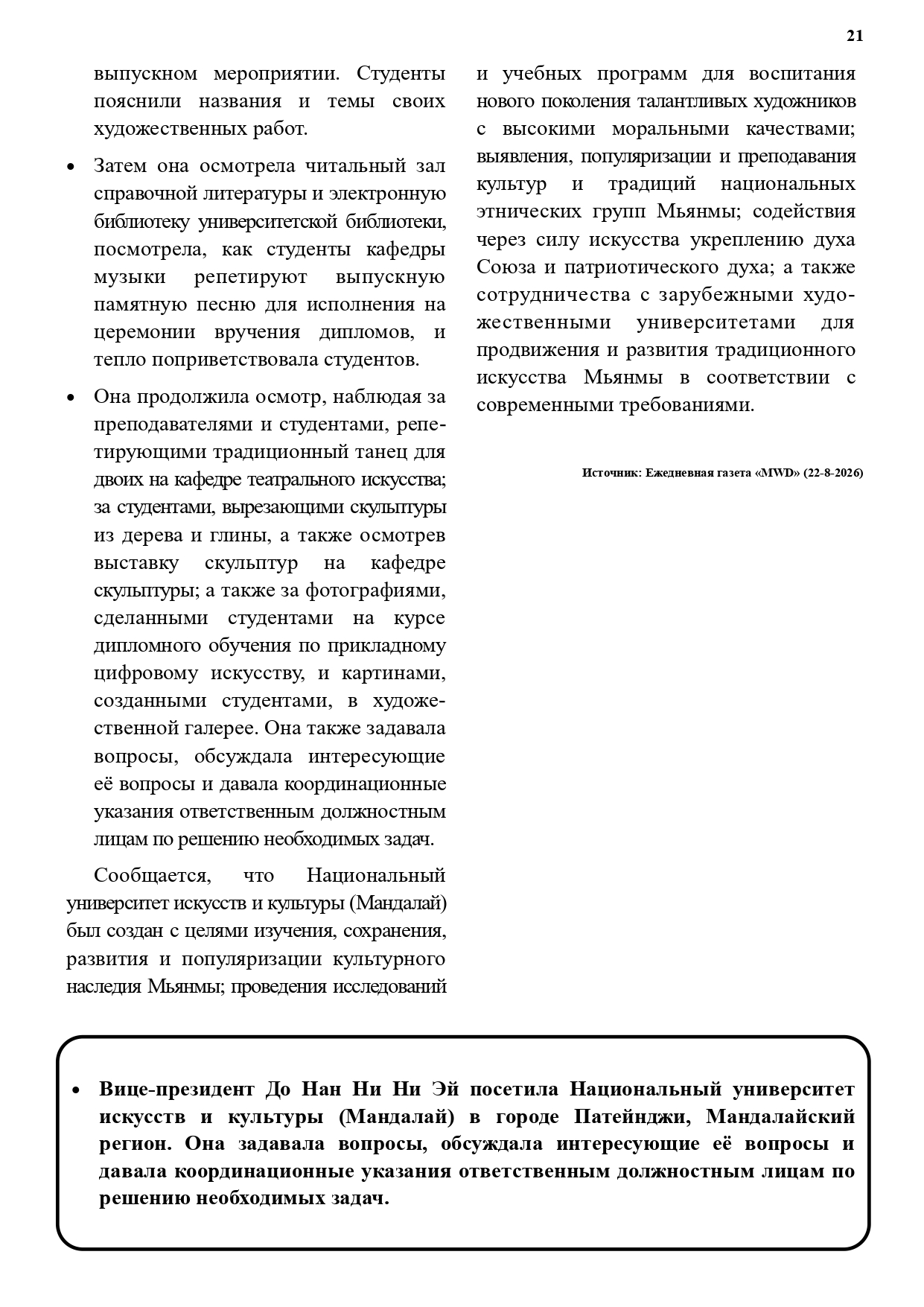 21

выпускном мероприятии. Студенты пояснили названия и темы своих художественных работ.

• Затем она осмотрела читальный зал справочной литературы и электронную библиотеку университетской библиотеки, посмотрела, как студенты кафедры музыки репетируют выпускную памятную песню для исполнения на церемонии вручения дипломов, и тепло поприветствовала студентов.

• Она продолжила осмотр, наблюдая за преподавателями и студентами, репетирующими традиционный танец для двоих на кафедре театрального искусства; за студентами, вырезающими скульптуры из дерева и глины, а также осмотрев выставку скульптур на кафедре скульптуры; а также за фотографиями, сделанными студентами на курсе дипломного обучения по прикладному цифровому искусству, и картинами, созданными студентами, в художественной галерее. Она также задавала вопросы, обсуждала интересующие её вопросы и давала координационные указания ответственным должностным лицам по решению необходимых задач.

Сообщается, что Национальный университет искусств и культуры (Мандалай) был создан с целями изучения, сохранения, развития и популяризации культурного наследия Мьянмы; проведения исследований и учебных программ для воспитания нового поколения талантливых художников с высокими моральными качествами; выявления, популяризации и преподавания культур и традиций национальных этнических групп Мьянмы; содействия через силу искусства укреплению духа Союза и патриотического духа; а также сотрудничества с зарубежными художественными университетами для продвижения и развития традиционного искусства Мьянмы в соответствии с современными требованиями.

Источник: Ежедневная газета «MWD» (22-8-2026)

• Вице-президент До Нан Ни Ни Эй посетила Национальный университет искусств и культуры (Мандалай) в городе Патейнджи, Мандалайский регион. Она задавала вопросы, обсуждала интересующие её вопросы и давала координационные указания ответственным должностным лицам по решению необходимых задач.